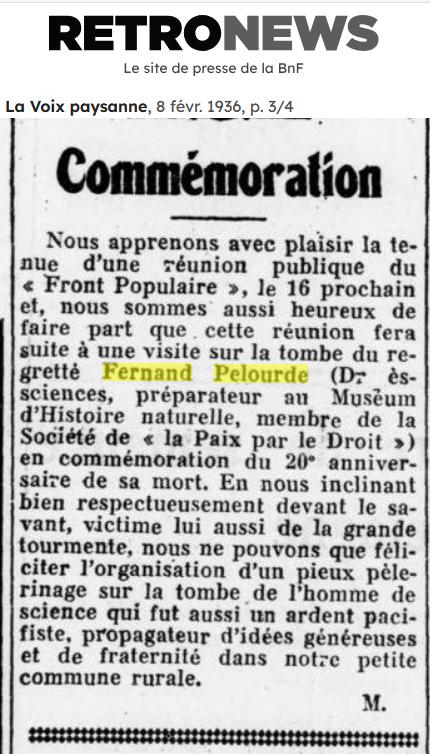 RETRONEWS
Le site de presse de la BnF

La Voix paysanne, 8 févr. 1936, p. 3/4

Commémoration

Nous apprenons avec plaisir la tenue d'une réunion publique du « Front Populaire », le 16 prochain et, nous sommes aussi heureux de faire part que cette réunion fera suite à une visite sur la tombe du regretté Fernand Pelourde (Dr ès-sciences, préparateur au Muséum d'Histoire naturelle, membre de la Société de « la Paix par le Droit ») en commémoration du 20e anniversaire de sa mort. En nous inclinant bien respectueusement devant le savant, victime lui aussi de la grande tourmente, nous ne pouvons que féliciter l'organisation d'un pieux pèlerinage sur la tombe de l'homme de science qui fut aussi un ardent pacifiste, propagateur d'idées généreuses et de fraternité dans notre petite commune rurale.

M.